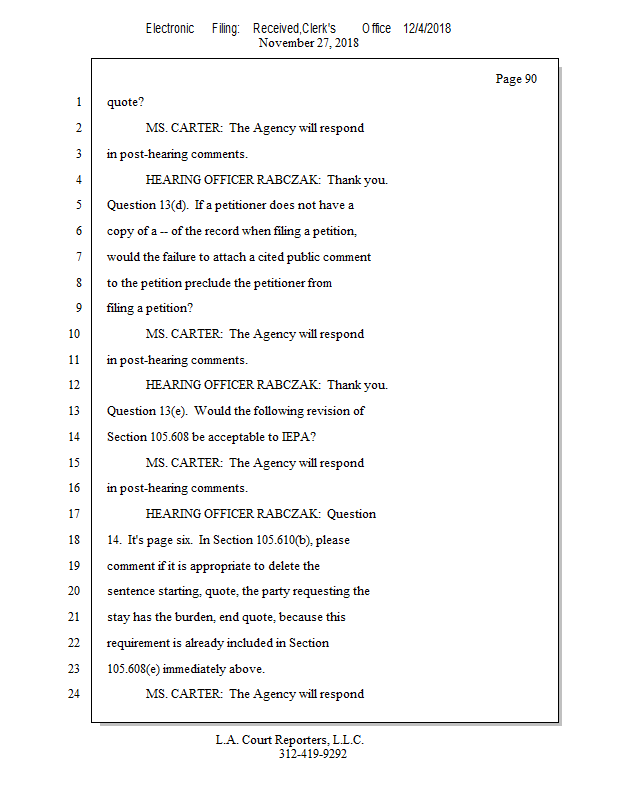 Electronic Filing: Received,Clerk's Office 12/4/2018
November 27, 2018

Page 90

1 quote?

2 MS. CARTER: The Agency will respond

3 in post-hearing comments.

4 HEARING OFFICER RABCZAK: Thank you.

5 Question 13(d). If a petitioner does not have a

6 copy of a -- of the record when filing a petition,

7 would the failure to attach a cited public comment

8 to the petition preclude the petitioner from

9 filing a petition?

10 MS. CARTER: The Agency will respond

11 in post-hearing comments.

12 HEARING OFFICER RABCZAK: Thank you.

13 Question 13(e). Would the following revision of

14 Section 105.608 be acceptable to IEPA?

15 MS. CARTER: The Agency will respond

16 in post-hearing comments.

17 HEARING OFFICER RABCZAK: Question

18 14. It's page six. In Section 105.610(b), please

19 comment if it is appropriate to delete the

20 sentence starting, quote, the party requesting the

21 stay has the burden, end quote, because this

22 requirement is already included in Section

23 105.608(e) immediately above.

24 MS. CARTER: The Agency will respond

L.A. Court Reporters, L.L.C.
312-419-9292